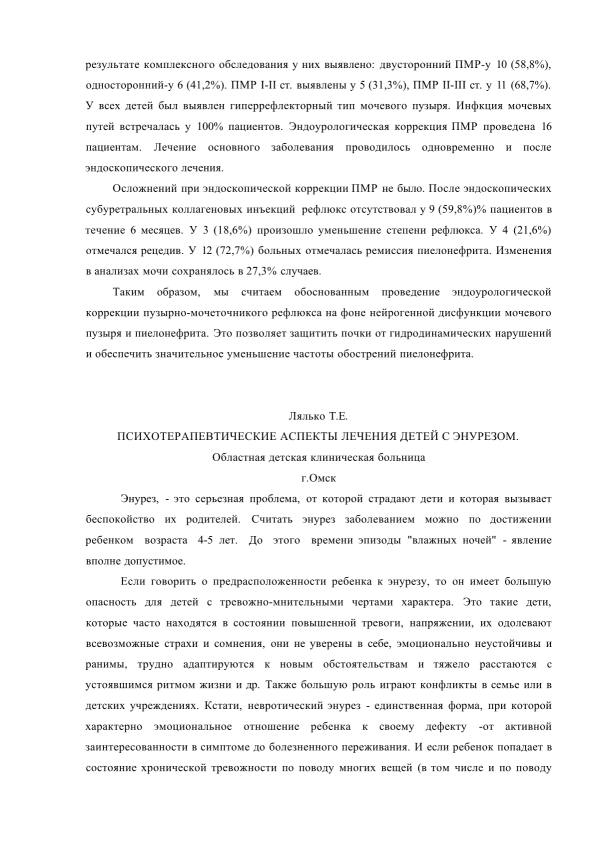 результате комплексного обследования у них выявлено: двусторонний ПМР-у 10 (58,8%), односторонний-у 6 (41,2%). ПМР I-II ст. выявлены у 5 (31,3%), ПМР II-III ст. у 11 (68,7%). У всех детей был выявлен гиперрефлекторный тип мочевого пузыря. Инфкция мочевых путей встречалась у 100% пациентов. Эндоурологическая коррекция ПМР проведена 16 пациентам. Лечение основного заболевания проводилось одновременно и после эндоскопического лечения.

Осложнений при эндоскопической коррекции ПМР не было. После эндоскопических субуретральных коллагеновых инъекций рефлюкс отсутствовал у 9 (59,8%)% пациентов в течение 6 месяцев. У 3 (18,6%) произошло уменьшение степени рефлюкса. У 4 (21,6%) отмечался рецедив. У 12 (72,7%) больных отмечалась ремиссия пиелонефрита. Изменения в анализах мочи сохранялось в 27,3% случаев.

Таким образом, мы считаем обоснованным проведение эндоурологической коррекции пузырно-мочеточникого рефлюкса на фоне нейрогенной дисфункции мочевого пузыря и пиелонефрита. Это позволяет защитить почки от гидродинамических нарушений и обеспечить значительное уменьшение частоты обострений пиелонефрита.

Лялько Т.Е.

ПСИХОТЕРАПЕВТИЧЕСКИЕ АСПЕКТЫ ЛЕЧЕНИЯ ДЕТЕЙ С ЭНУРЕЗОМ.

Областная детская клиническая больница

г.Омск

Энурез, - это серьезная проблема, от которой страдают дети и которая вызывает беспокойство их родителей. Считать энурез заболеванием можно по достижении ребенком возраста 4-5 лет. До этого времени эпизоды "влажных ночей" - явление вполне допустимое.

Если говорить о предрасположенности ребенка к энурезу, то он имеет большую опасность для детей с тревожно-мнительными чертами характера. Это такие дети, которые часто находятся в состоянии повышенной тревоги, напряжении, их одолевают всевозможные страхи и сомнения, они не уверены в себе, эмоционально неустойчивы и ранимы, трудно адаптируются к новым обстоятельствам и тяжело расстаются с устоявшимся ритмом жизни и др. Также большую роль играют конфликты в семье или в детских учреждениях. Кстати, невротический энурез - единственная форма, при которой характерно эмоциональное отношение ребенка к своему дефекту -от активной заинтересованности в симптоме до болезненного переживания. И если ребенок попадает в состояние хронической тревожности по поводу многих вещей (в том числе и по поводу